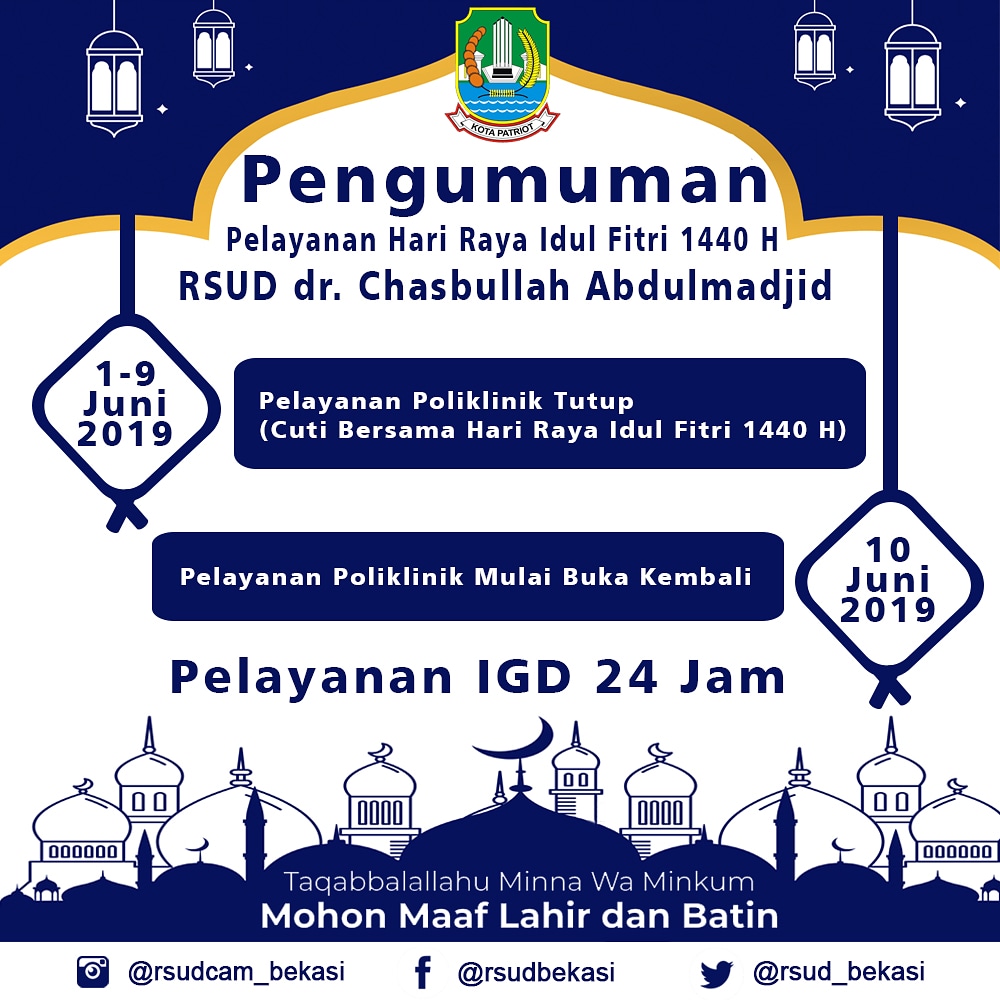 KOTA PATRIOT

Pengumuman

Pelayanan Hari Raya Idul Fitri 1440 H

RSUD dr. Chasbullah Abdulmadjid

1-9 Juni 2019

Pelayanan Poliklinik Tutup
(Cuti Bersama Hari Raya Idul Fitri 1440 H)

Pelayanan Poliklinik Mulai Buka Kembali

10 Juni 2019

Pelayanan IGD 24 Jam

Taqabbalallahu Minna Wa Minkum

Mohon Maaf Lahir dan Batin

@rsudcam_bekasi @rsudbekasi @rsud_bekasi